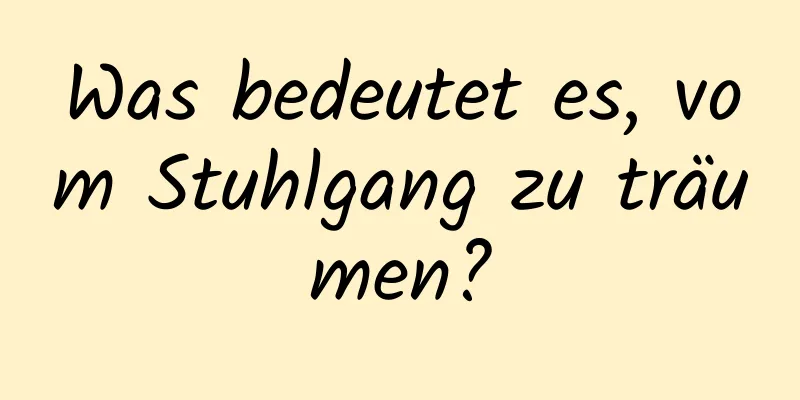 Was bedeutet es, vom Stuhlgang zu träumen?